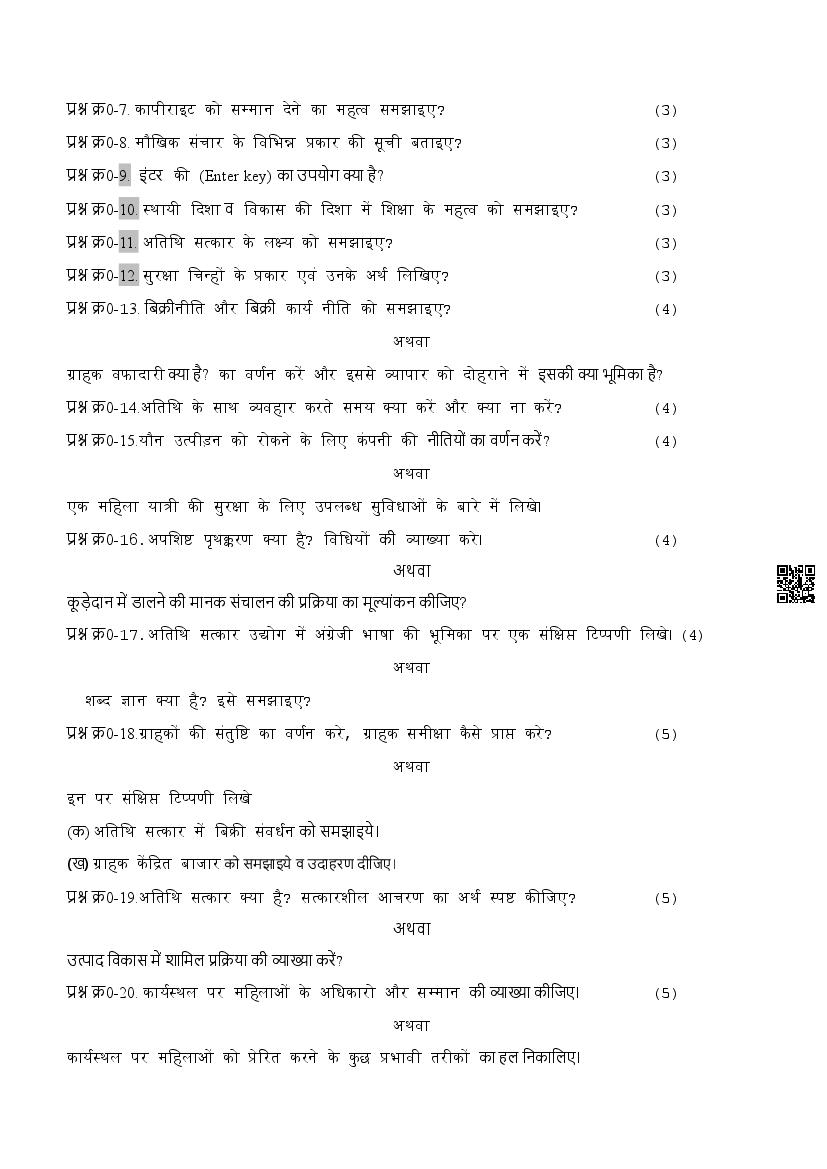 प्रश्न क्र0-7. कापीराइट को सम्मान देने का महत्व समझाइए? (3)

प्रश्न क्र0-8. मौखिक संचार के विभिन्न प्रकार की सूची बताइए? (3)

प्रश्न क्र0-9. इंटर की (Enter key) का उपयोग क्या है? (3)

प्रश्न क्र0-10. स्थायी दिशा व विकास की दिशा में शिक्षा के महत्व को समझाइए? (3)

प्रश्न क्र0-11. अतिथि सत्कार के लक्ष्य को समझाइए? (3)

प्रश्न क्र0-12. सुरक्षा चिन्हों के प्रकार एवं उनके अर्थ लिखिए? (3)

प्रश्न क्र0-13. बिक्रीनीति और बिक्री कार्य नीति को समझाइए? (4)

अथवा

ग्राहक वफादारी क्या है? का वर्णन करें और इससे व्यापार को दोहराने में इसकी क्या भूमिका है?

प्रश्न क्र0-14.अतिथि के साथ व्यवहार करते समय क्या करें और क्या ना करें? (4)

प्रश्न क्र0-15.यौन उत्पीडन को रोकने के लिए कंपनी की नीतियों का वर्णन करें? (4)

अथवा

एक महिला यात्री की सुरक्षा के लिए उपलब्ध सुविधाओं के बारे में लिखे।

प्रश्न क्र0-16. अपशिष्ट पृथक्करण क्या है? विधियों की व्याख्या करे। (4)

अथवा

कूड़ेदान में डालने की मानक संचालन की प्रक्रिया का मूल्यांकन कीजिए?

प्रश्न क्र0-17. अतिथि सत्कार उद्योग में अंग्रेजी भाषा की भूमिका पर एक संक्षिप्त टिप्पणी लिखे। (4)

अथवा

शब्द ज्ञान क्या है? इसे समझाइए?

प्रश्न क्र0-18.ग्राहकों की संतुष्टि का वर्णन करे, ग्राहक समीक्षा कैसे प्राप्त करे? (5)

अथवा

इन पर संक्षिप्त टिप्पणी लिखे

(क) अतिथि सत्कार में बिक्री संवर्धन को समझाइये।

(ख) ग्राहक केंद्रित बाजार को समझाइये व उदाहरण दीजिए।

प्रश्न क्र0-19.अतिथि सत्कार क्या है? सत्कारशील आचरण का अर्थ स्पष्ट कीजिए? (5)

अथवा

उत्पाद विकास में शामिल प्रक्रिया की व्याख्या करें?

प्रश्न क्र0-20. कार्यस्थल पर महिलाओं के अधिकारो और सम्मान की व्याख्या कीजिए। (5)

अथवा

कार्यस्थल पर महिलाओं को प्रेरित करने के कुछ प्रभावी तरीकों का हल निकालिए।